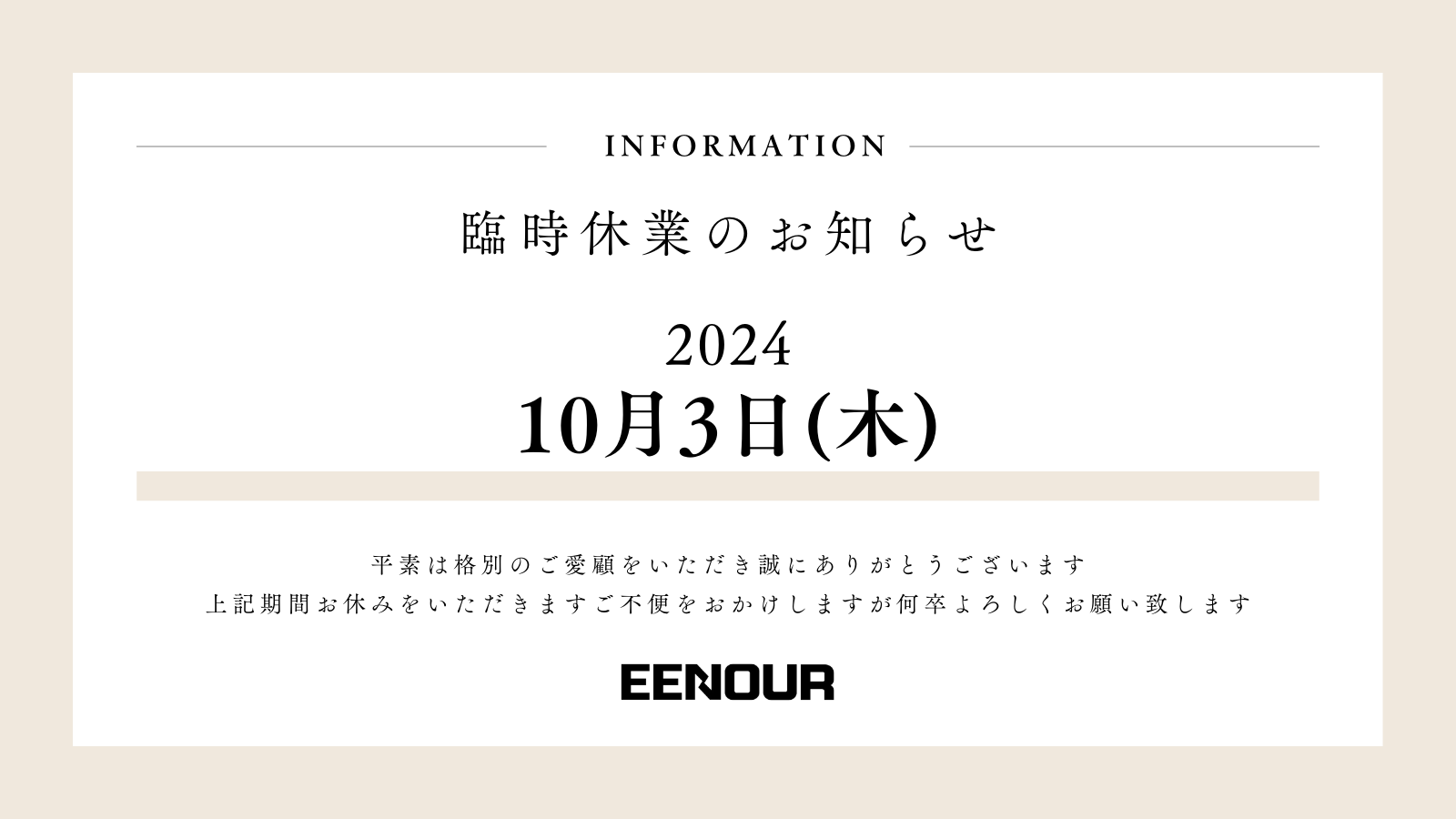 INFORMATION

臨時休業のお知らせ

2024
10月3日(木)

平素は格別のご愛顧をいただき誠にありがとうございます
上記期間お休みをいただきますご不便をおかけしますが何卒よろしくお願い致します

EENOUR